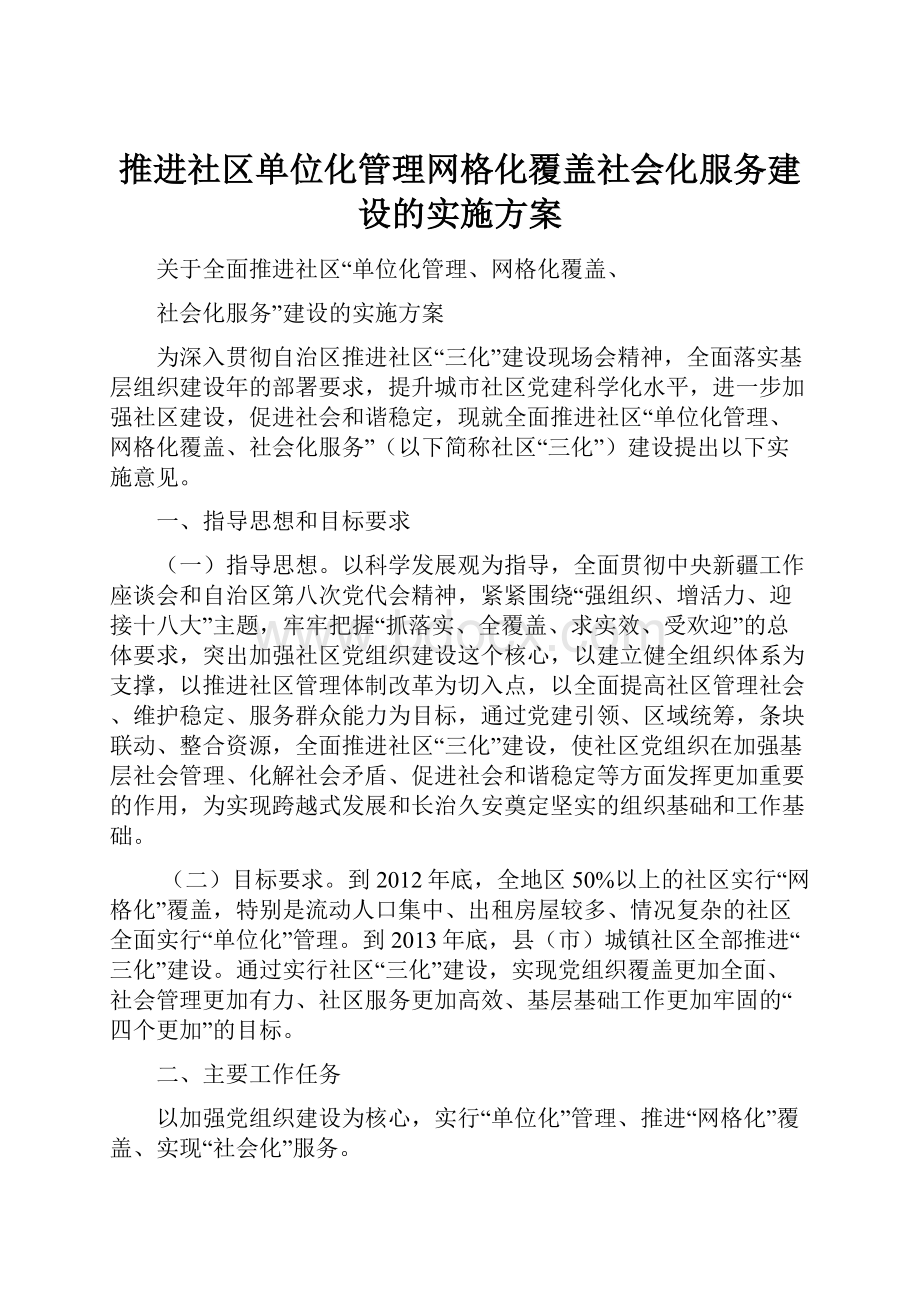 推进社区单位化管理网格化覆盖社会化服务建设的实施方案

关于全面推进社区“单位化管理、网格化覆盖、

社会化服务”建设的实施方案

为深入贯彻自治区推进社区“三化”建设现场会精神，全面落实基层组织建设年的部署要求，提升城市社区党建科学化水平，进一步加强社区建设，促进社会和谐稳定，现就全面推进社区“单位化管理、网格化覆盖、社会化服务”（以下简称社区“三化”）建设提出以下实施意见。

一、指导思想和目标要求

（一）指导思想。以科学发展观为指导，全面贯彻中央新疆工作座谈会和自治区第八次党代会精神，紧紧围绕“强组织、增活力、迎接十八大”主题，牢牢把握“抓落实、全覆盖、求实效、受欢迎”的总体要求，突出加强社区党组织建设这个核心，以建立健全组织体系为支撑，以推进社区管理体制改革为切入点，以全面提高社区管理社会、维护稳定、服务群众能力为目标，通过党建引领、区域统筹，条块联动、整合资源，全面推进社区“三化”建设，使社区党组织在加强基层社会管理、化解社会矛盾、促进社会和谐稳定等方面发挥更加重要的作用，为实现跨越式发展和长治久安奠定坚实的组织基础和工作基础。

（二）目标要求。到2012年底，全地区50%以上的社区实行“网格化”覆盖，特别是流动人口集中、出租房屋较多、情况复杂的社区全面实行“单位化”管理。到2013年底，县（市）城镇社区全部推进“三化”建设。通过实行社区“三化”建设，实现党组织覆盖更加全面、社会管理更加有力、社区服务更加高效、基层基础工作更加牢固的“四个更加”的目标。

二、主要工作任务

以加强党组织建设为核心，实行“单位化”管理、推进“网格化”覆盖、实现“社会化”服务。